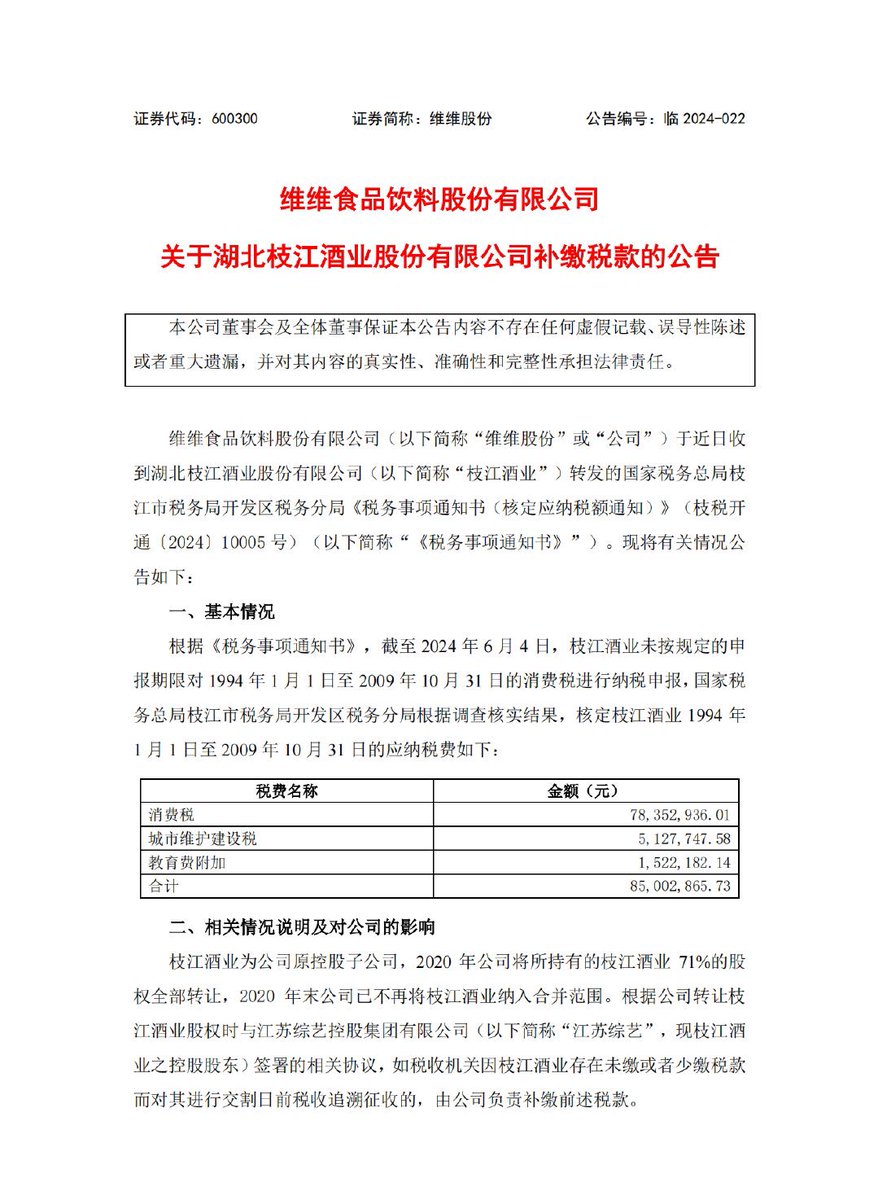 证券代码：600300　　证券简称：维维股份　　公告编号：临 2024-022

维维食品饮料股份有限公司

关于湖北枝江酒业股份有限公司补缴税款的公告

本公司董事会及全体董事保证本公告内容不存在任何虚假记载、误导性陈述或者重大遗漏，并对其内容的真实性、准确性和完整性承担法律责任。

维维食品饮料股份有限公司（以下简称“维维股份”或“公司”）于近日收到湖北枝江酒业股份有限公司（以下简称“枝江酒业”）转发的国家税务总局枝江市税务局开发区税务分局《税务事项通知书（核定应纳税额通知）》（枝税开通〔2024〕10005 号）（以下简称“《税务事项通知书》”）。现将有关情况公告如下：

一、基本情况

根据《税务事项通知书》，截至 2024 年 6 月 4 日，枝江酒业未按规定的申报期限对 1994 年 1 月 1 日至 2009 年 10 月 31 日的消费税进行纳税申报，国家税务总局枝江市税务局开发区税务分局根据调查核实结果，核定枝江酒业 1994 年 1 月 1 日至 2009 年 10 月 31 日的应纳税费如下：

| 税费名称 | 金额（元） |
|---|---|
| 消费税 | 78，352，936.01 |
| 城市维护建设税 | 5，127，747.58 |
| 教育费附加 | 1，522，182.14 |
| 合计 | 85，002，865.73 |

二、相关情况说明及对公司的影响

枝江酒业为公司原控股子公司，2020 年公司将所持有的枝江酒业 71%的股权全部转让，2020 年末公司已不再将枝江酒业纳入合并范围。根据公司转让枝江酒业股权时与江苏综艺控股集团有限公司（以下简称“江苏综艺”，现枝江酒业之控股股东）签署的相关协议，如税收机关因枝江酒业存在未缴或者少缴税款而对其进行交割日前税收追溯征收的，由公司负责补缴前述税款。